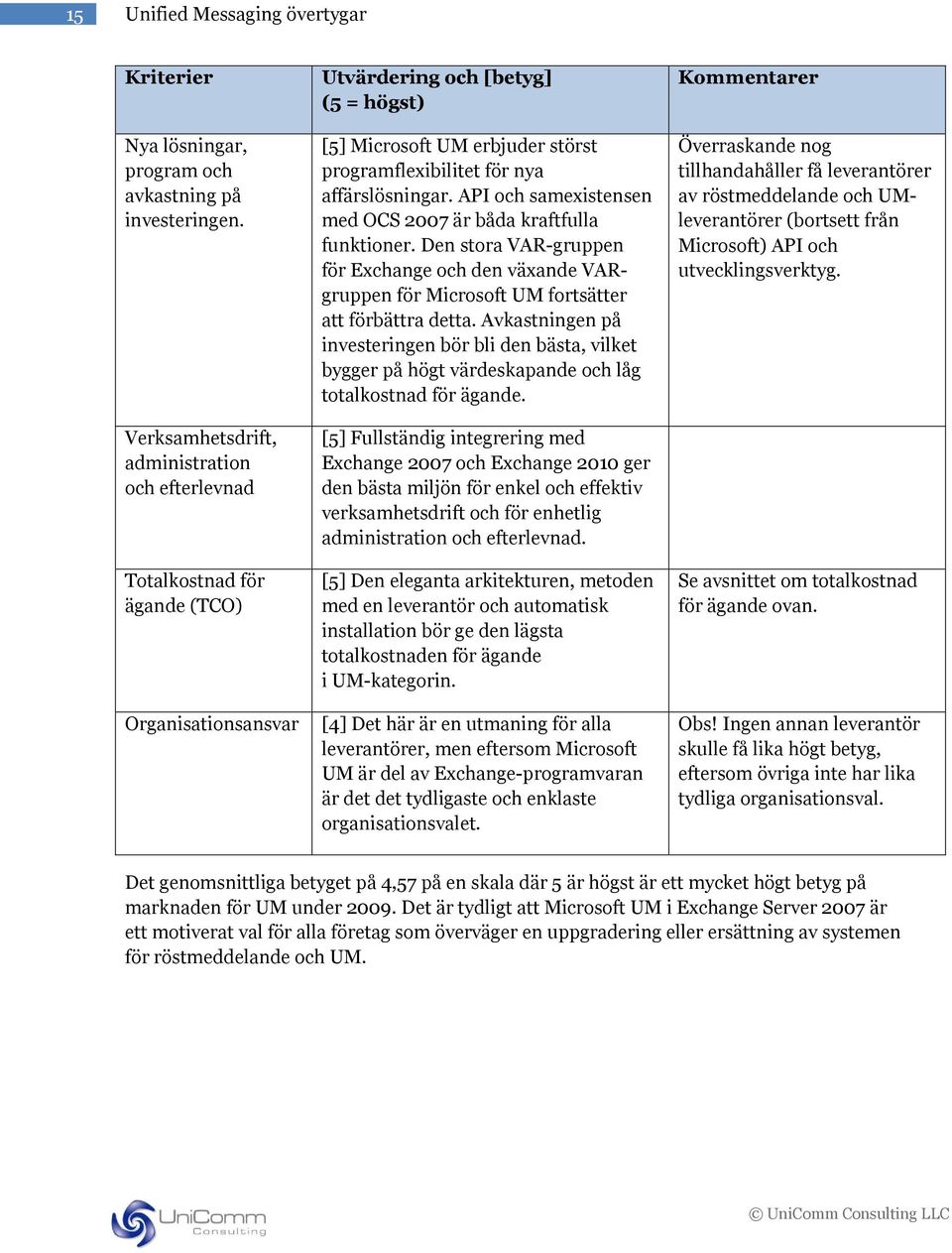 15 Unified Messaging övertygar

| Kriterier | Utvärdering och [betyg] (5 = högst) | Kommentarer |
|---|---|---|
| Nya lösningar, program och avkastning på investeringen. | [5] Microsoft UM erbjuder störst programflexibilitet för nya affärslösningar. API och samexistensen med OCS 2007 är båda kraftfulla funktioner. Den stora VAR-gruppen för Exchange och den växande VAR-gruppen för Microsoft UM fortsätter att förbättra detta. Avkastningen på investeringen bör bli den bästa, vilket bygger på högt värdeskapande och låg totalkostnad för ägande. | Överraskande nog tillhandahåller få leverantörer av röstmeddelande och UM-leverantörer (bortsett från Microsoft) API och utvecklingsverktyg. |
| Verksamhetsdrift, administration och efterlevnad | [5] Fullständig integrering med Exchange 2007 och Exchange 2010 ger den bästa miljön för enkel och effektiv verksamhetsdrift och för enhetlig administration och efterlevnad. | |
| Totalkostnad för ägande (TCO) | [5] Den eleganta arkitekturen, metoden med en leverantör och automatisk installation bör ge den lägsta totalkostnaden för ägande i UM-kategorin. | Se avsnittet om totalkostnad för ägande ovan. |
| Organisationsansvar | [4] Det här är en utmaning för alla leverantörer, men eftersom Microsoft UM är del av Exchange-programvaran är det det tydligaste och enklaste organisationsvalet. | Obs! Ingen annan leverantör skulle få lika högt betyg, eftersom övriga inte har lika tydliga organisationsval. |

Det genomsnittliga betyget på 4,57 på en skala där 5 är högst är ett mycket högt betyg på marknaden för UM under 2009. Det är tydligt att Microsoft UM i Exchange Server 2007 är ett motiverat val för alla företag som överväger en uppgradering eller ersättning av systemen för röstmeddelande och UM.

UniComm Consulting

© UniComm Consulting LLC